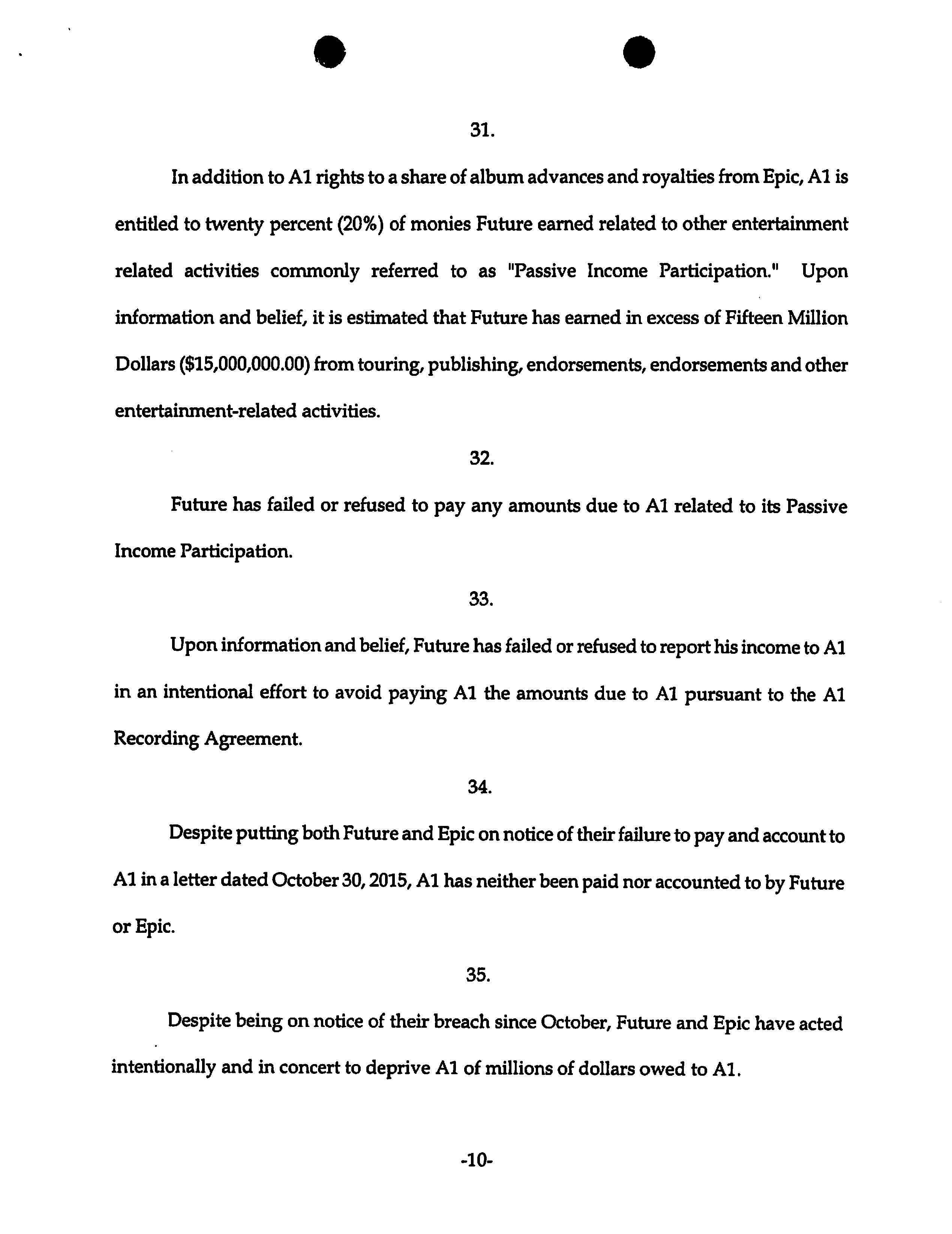 31.

In addition to A1 rights to a share of album advances and royalties from Epic, A1 is entitled to twenty percent (20%) of monies Future earned related to other entertainment related activities commonly referred to as "Passive Income Participation." Upon information and belief, it is estimated that Future has earned in excess of Fifteen Million Dollars ($15,000,000.00) from touring, publishing, endorsements, endorsements and other entertainment-related activities.

32.

Future has failed or refused to pay any amounts due to A1 related to its Passive Income Participation.

33.

Upon information and belief, Future has failed or refused to report his income to A1 in an intentional effort to avoid paying A1 the amounts due to A1 pursuant to the A1 Recording Agreement.

34.

Despite putting both Future and Epic on notice of their failure to pay and account to A1 in a letter dated October 30, 2015, A1 has neither been paid nor accounted to by Future or Epic.

35.

Despite being on notice of their breach since October, Future and Epic have acted intentionally and in concert to deprive A1 of millions of dollars owed to A1.

-10-